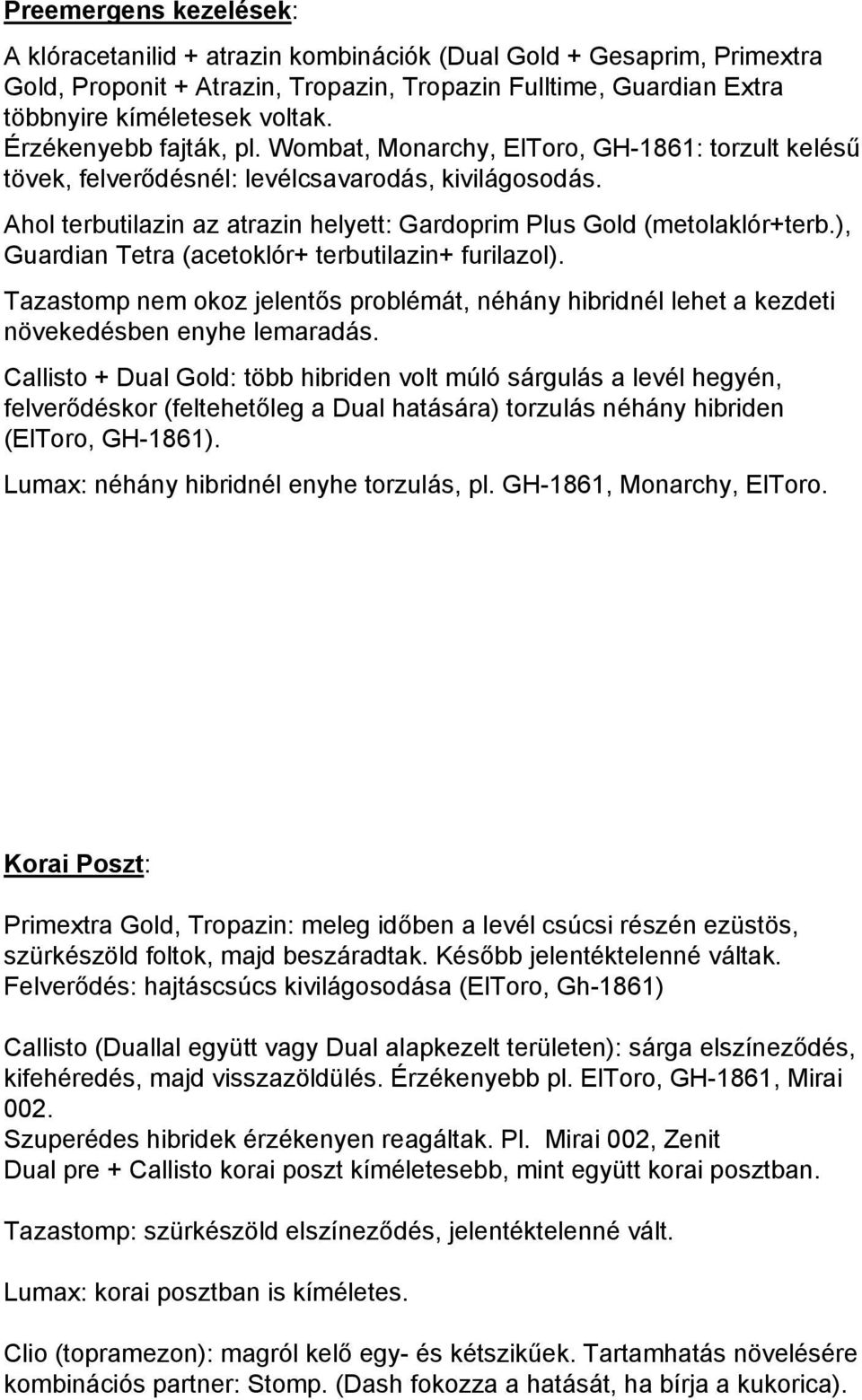 Preemergens kezelések:

A klóracetanilid + atrazin kombinációk (Dual Gold + Gesaprim, Primextra Gold, Proponit + Atrazin, Tropazin, Tropazin Fulltime, Guardian Extra többnyire kíméletesek voltak.
Érzékenyebb fajták, pl. Wombat, Monarchy, ElToro, GH-1861: torzult kelésű tövek, felverődésnél: levélcsavarodás, kivilágosodás.

Ahol terbutilazin az atrazin helyett: Gardoprim Plus Gold (metolaklór+terb.), Guardian Tetra (acetoklór+ terbutilazin+ furilazol).

Tazastomp nem okoz jelentős problémát, néhány hibridnél lehet a kezdeti növekedésben enyhe lemaradás.

Callisto + Dual Gold: több hibriden volt múló sárgulás a levél hegyén, felverődéskor (feltehetőleg a Dual hatására) torzulás néhány hibriden (ElToro, GH-1861).

Lumax: néhány hibridnél enyhe torzulás, pl. GH-1861, Monarchy, ElToro.

Korai Poszt:

Primextra Gold, Tropazin: meleg időben a levél csúcsi részén ezüstös, szürkészöld foltok, majd beszáradtak. Később jelentéktelenné váltak.
Felverődés: hajtáscsúcs kivilágosodása (ElToro, Gh-1861)

Callisto (Duallal együtt vagy Dual alapkezelt területen): sárga elszíneződés, kifehéredés, majd visszazöldülés. Érzékenyebb pl. ElToro, GH-1861, Mirai 002.
Szuperédes hibridek érzékenyen reagáltak. Pl. Mirai 002, Zenit
Dual pre + Callisto korai poszt kíméletesebb, mint együtt korai posztban.

Tazastomp: szürkészöld elszíneződés, jelentéktelenné vált.

Lumax: korai posztban is kíméletes.

Clio (topramezon): magról kelő egy- és kétszikűek. Tartamhatás növelésére kombinációs partner: Stomp. (Dash fokozza a hatását, ha bírja a kukorica).